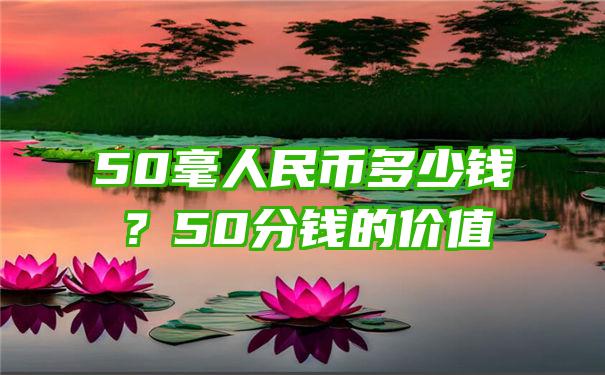 50毫人民币多少钱？50分钱的价值